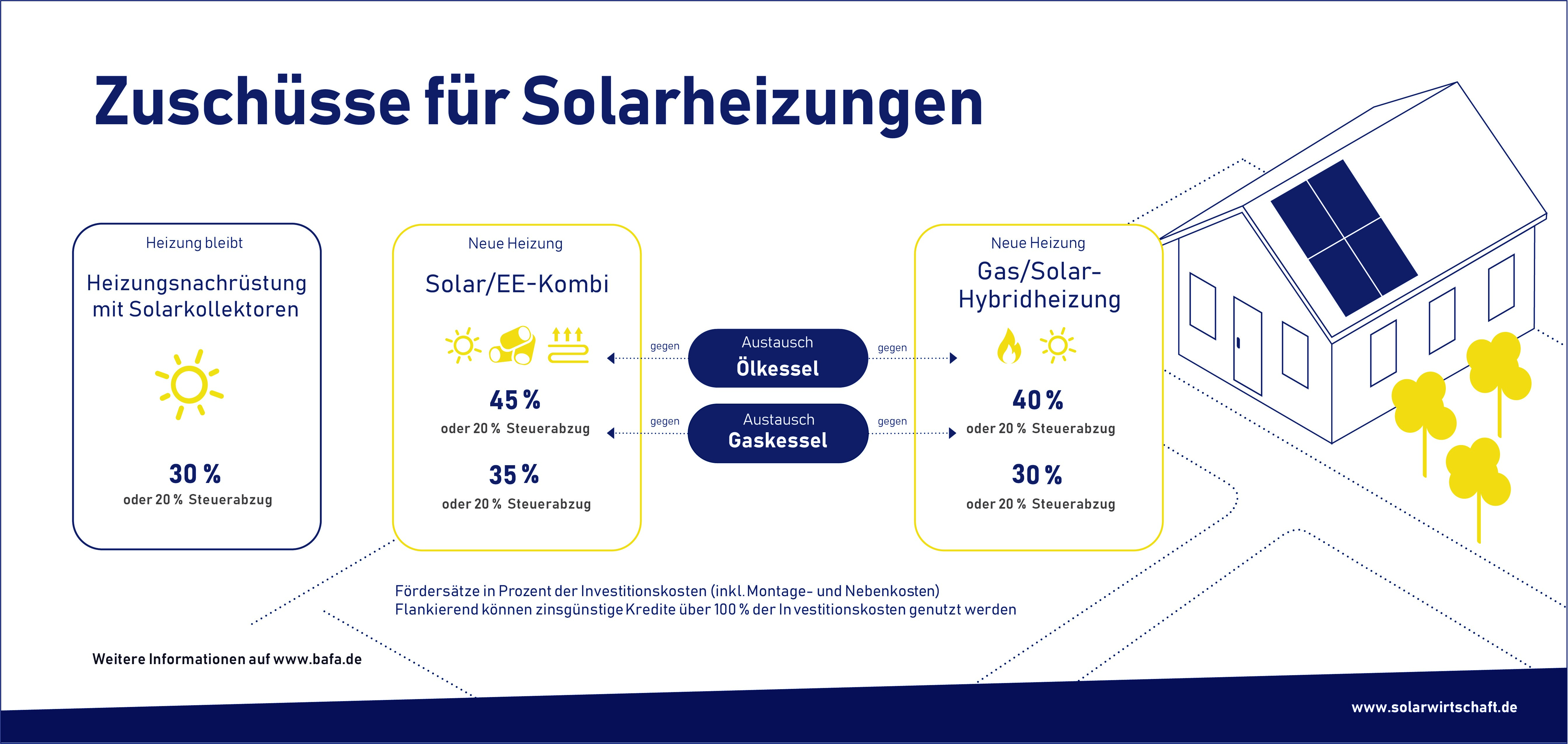 Zuschüsse für Solarheizungen

Heizung bleibt
Heizungsnachrüstung mit Solarkollektoren

30 %
oder 20 % Steuerabzug

Neue Heizung
Solar/EE-Kombi

45 %
oder 20 % Steuerabzug

35 %
oder 20 % Steuerabzug

gegen
Austausch
Ölkessel
gegen

gegen
Austausch
Gaskessel
gegen

Neue Heizung
Gas/Solar-Hybridheizung

40 %
oder 20 % Steuerabzug

30 %
oder 20 % Steuerabzug

Fördersätze in Prozent der Investitionskosten (inkl. Montage- und Nebenkosten)
Flankierend können zinsgünstige Kredite über 100 % der Investitionskosten genutzt werden

Weitere Informationen auf www.bafa.de

www.solarwirtschaft.de